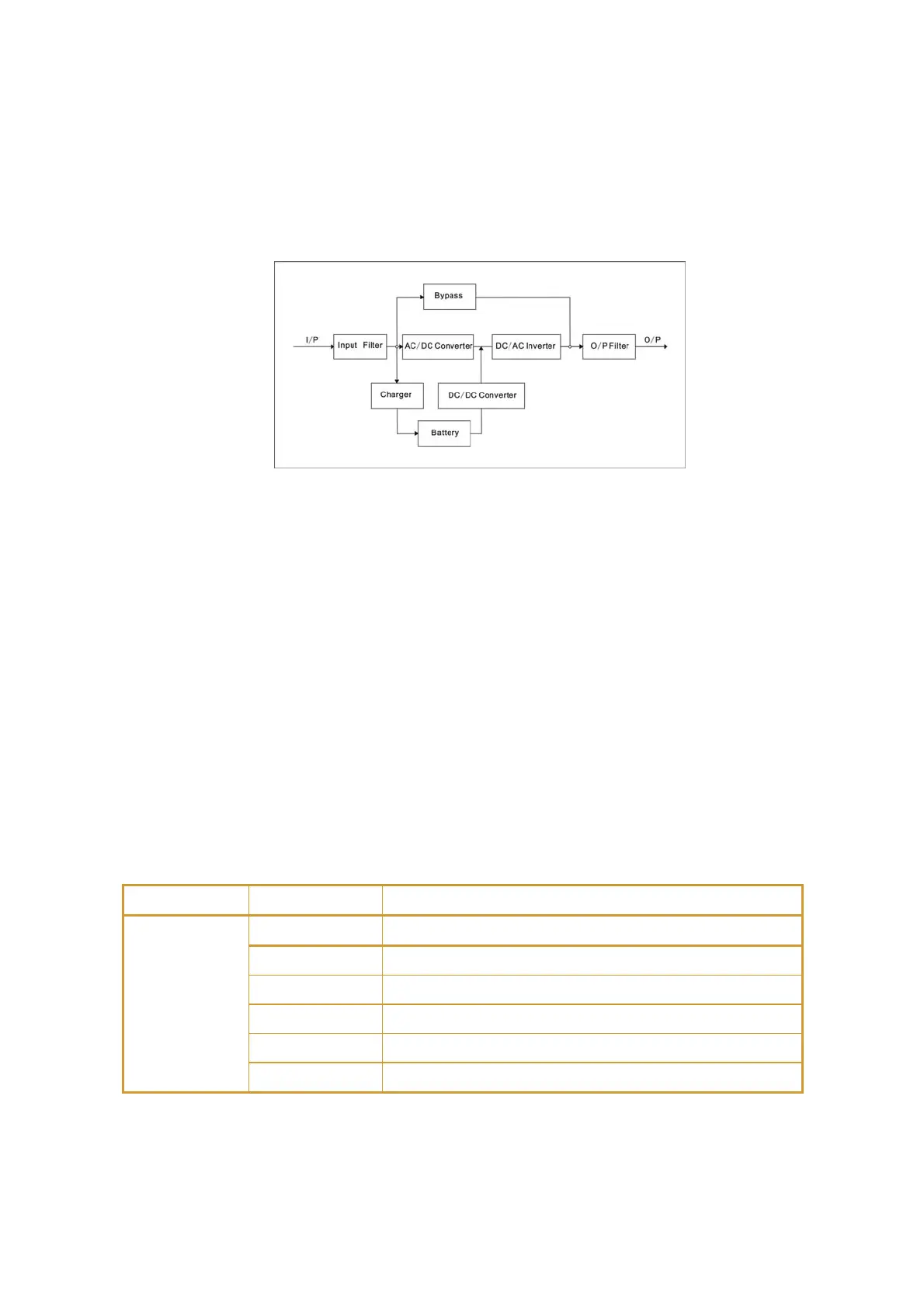 Bypass

I/P

Input Filter

AC/DC Converter

DC/AC Inverter

O/P Filter

O/P

Charger

DC/DC Converter

Battery